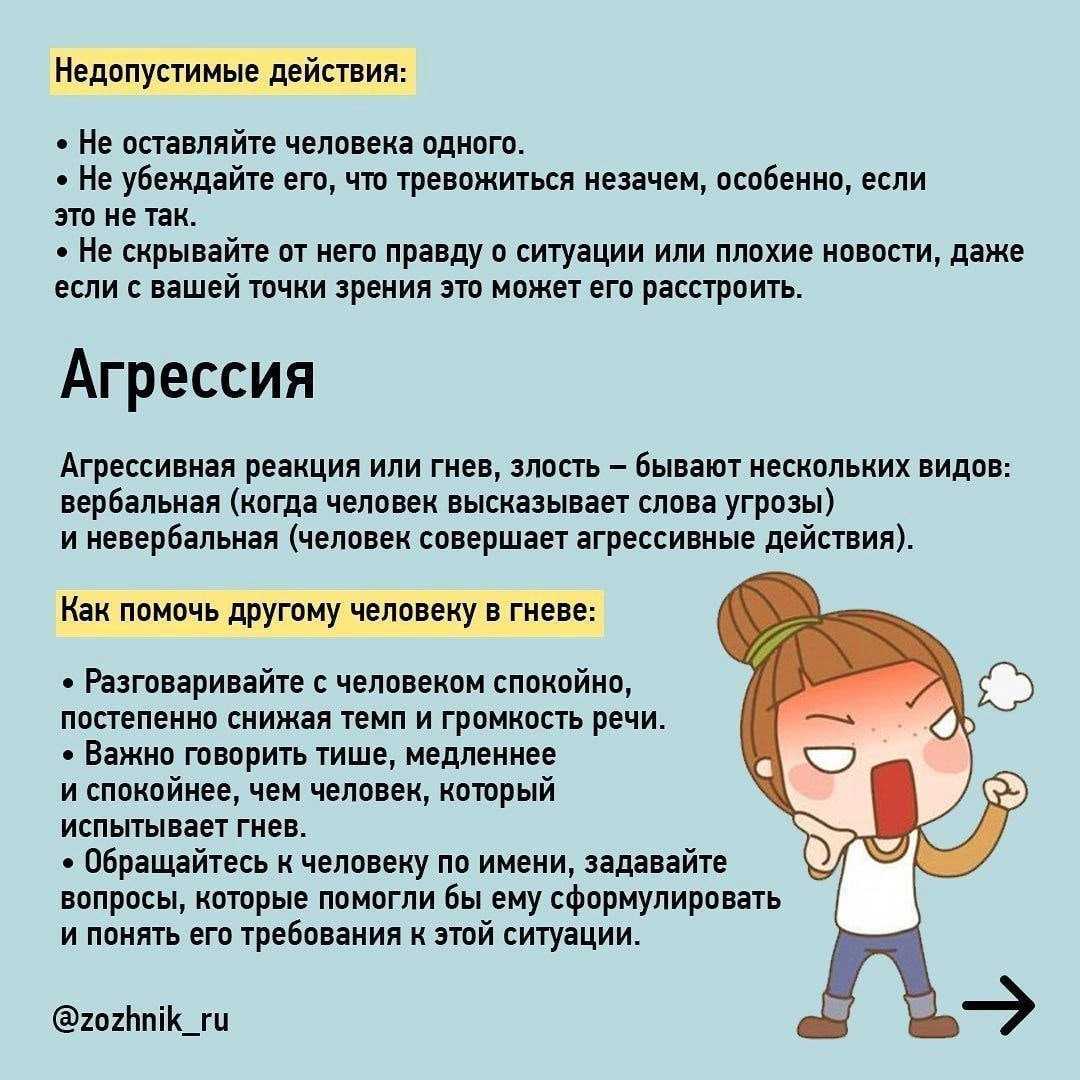 Недопустимые действия:

• Не оставляйте человека одного.
• Не убеждайте его, что тревожиться незачем, особенно, если это не так.
• Не скрывайте от него правду о ситуации или плохие новости, даже если с вашей точки зрения это может его расстроить.

Агрессия

Агрессивная реакция или гнев, злость – бывают нескольких видов: вербальная (когда человек высказывает слова угрозы) и невербальная (человек совершает агрессивные действия).

Как помочь другому человеку в гневе:

• Разговаривайте с человеком спокойно, постепенно снижая темп и громкость речи.
• Важно говорить тише, медленнее и спокойнее, чем человек, который испытывает гнев.
• Обращайтесь к человеку по имени, задавайте вопросы, которые помогли бы ему сформулировать и понять его требования к этой ситуации.

@zozhnik_ru